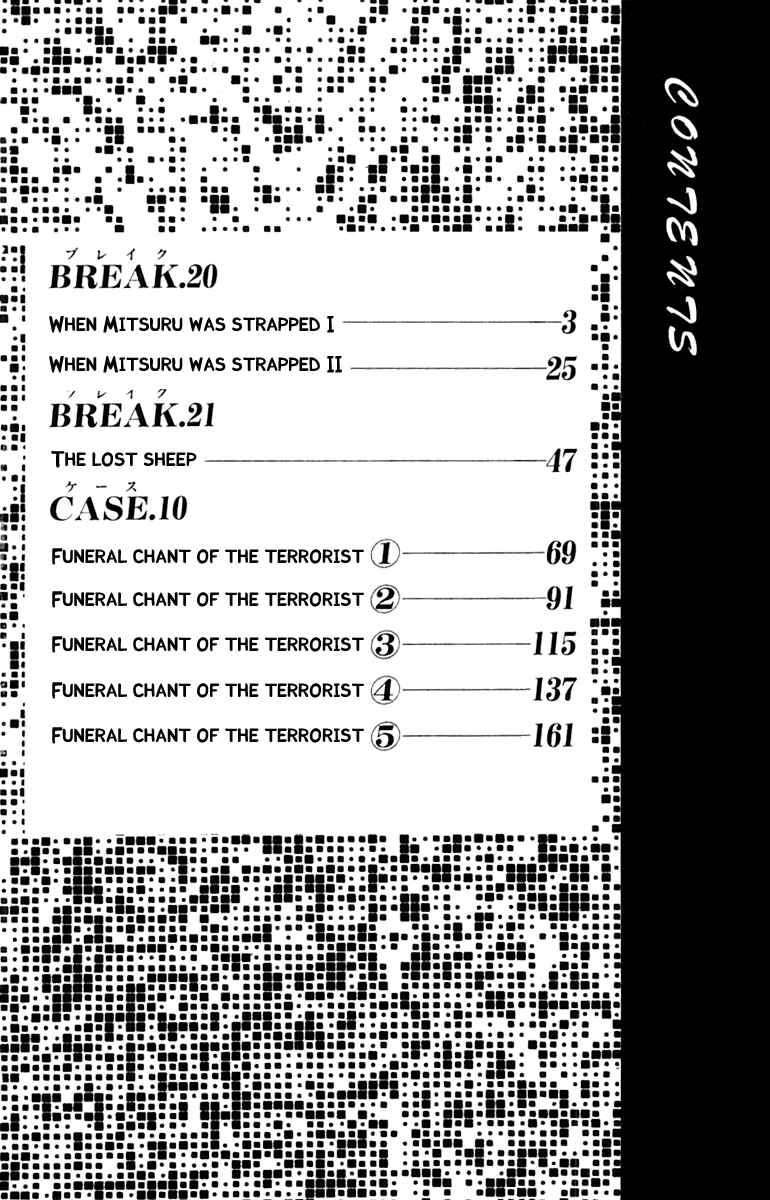 CONTENTS

ブレイク
BREAK.20

WHEN MITSURU WAS STRAPPED I 3

WHEN MITSURU WAS STRAPPED II 25

ブレイク
BREAK.21

THE LOST SHEEP 47

ケース
CASE.10

FUNERAL CHANT OF THE TERRORIST ① 69

FUNERAL CHANT OF THE TERRORIST ② 91

FUNERAL CHANT OF THE TERRORIST ③ 115

FUNERAL CHANT OF THE TERRORIST ④ 137

FUNERAL CHANT OF THE TERRORIST ⑤ 161